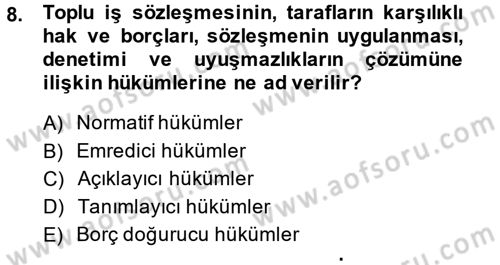 8. Toplu iş sözleşmesinin, tarafların karşılıklı hak ve borçları, sözleşmenin uygulanması, denetimi ve uyuşmazlıkların çözümüne ilişkin hükümlerine ne ad verilir?

A) Normatif hükümler
B) Emredici hükümler
C) Açıklayıcı hükümler
D) Tanımlayıcı hükümler
E) Borç doğurucu hükümler

www.aofsoru.com